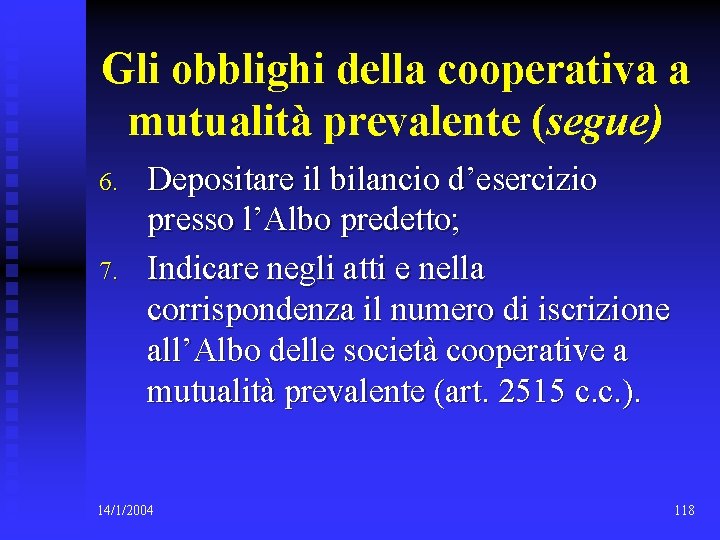 Gli obblighi della cooperativa a mutualità prevalente (segue)

6. Depositare il bilancio d'esercizio presso l'Albo predetto;

7. Indicare negli atti e nella corrispondenza il numero di iscrizione all'Albo delle società cooperative a mutualità prevalente (art. 2515 c.c.).

14/1/2004

118